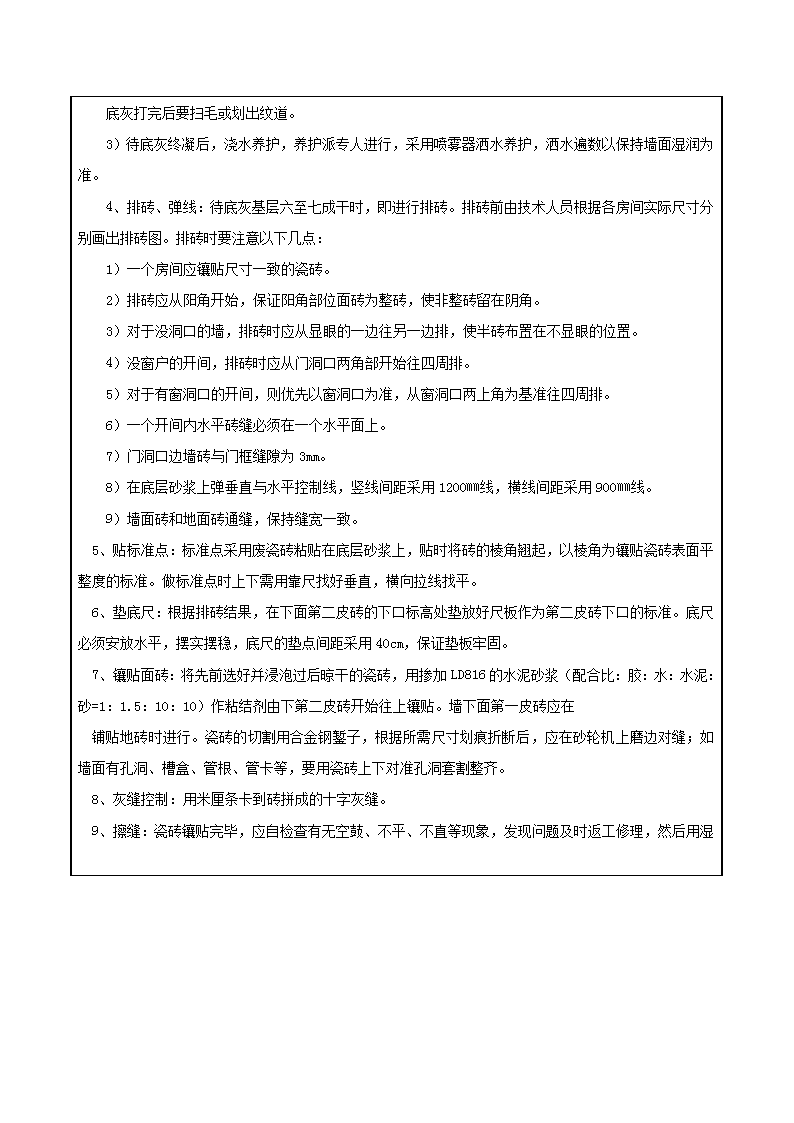 底灰打完后要扫毛或划出纹道。

3）待底灰终凝后，浇水养护，养护派专人进行，采用喷雾器洒水养护，洒水遍数以保持墙面湿润为准。

4、排砖、弹线：待底灰基层六至七成干时，即进行排砖。排砖前由技术人员根据各房间实际尺寸分别画出排砖图。排砖时要注意以下几点：

1）一个房间应镶贴尺寸一致的瓷砖。

2）排砖应从阳角开始，保证阳角部位面砖为整砖，使非整砖留在阴角。

3）对于没洞口的墙，排砖时应从显眼的一边往另一边排，使半砖布置在不显眼的位置。

4）没窗户的开间，排砖时应从门洞口两角部开始往四周排。

5）对于有窗洞口的开间，则优先以窗洞口为准，从窗洞口两上角为基准往四周排。

6）一个开间内水平砖缝必须在一个水平面上。

7）门洞口边墙砖与门框缝隙为 3mm。

8）在底层砂浆上弹垂直与水平控制线，竖线间距采用 1200mm线，横线间距采用 900mm线。

9）墙面砖和地面砖通缝，保持缝宽一致。

5、贴标准点：标准点采用废瓷砖粘贴在底层砂浆上，贴时将砖的棱角翘起，以棱角为镶贴瓷砖表面平整度的标准。做标准点时上下需用靠尺找好垂直，横向拉线找平。

6、垫底尺：根据排砖结果，在下面第二皮砖的下口标高处垫放好尺板作为第二皮砖下口的标准。底尺必须安放水平，摆实摆稳，底尺的垫点间距采用 40cm，保证垫板牢固。

7、镶贴面砖：将先前选好并浸泡过后晾干的瓷砖，用掺加 LD816 的水泥砂浆（配合比：胶：水：水泥：砂=1：1.5：10：10）作粘结剂由下第二皮砖开始往上镶贴。墙下面第一皮砖应在

铺贴地砖时进行。瓷砖的切割用合金钢錾子，根据所需尺寸划痕折断后，应在砂轮机上磨边对缝；如墙面有孔洞、槽盒、管根、管卡等，要用瓷砖上下对准孔洞套割整齐。

8、灰缝控制：用米厘条卡到砖拼成的十字灰缝。

9、擦缝：瓷砖镶贴完毕，应自检查有无空鼓、不平、不直等现象，发现问题及时返工修理，然后用湿